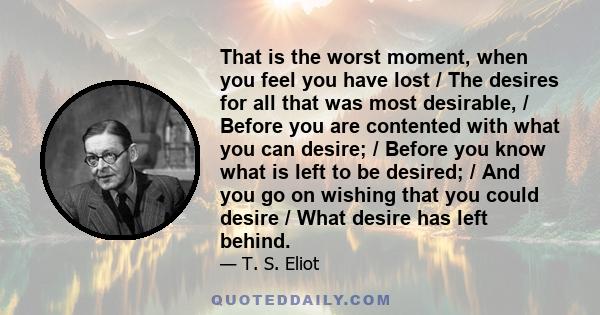 That is the worst moment, when you feel you have lost / The desires for all that was most desirable, / Before you are contented with what you can desire; / Before you know what is left to be desired; / And you go on wishing that you could desire / What desire has left behind.

— T. S. Eliot

QUOTEDDAILY.COM